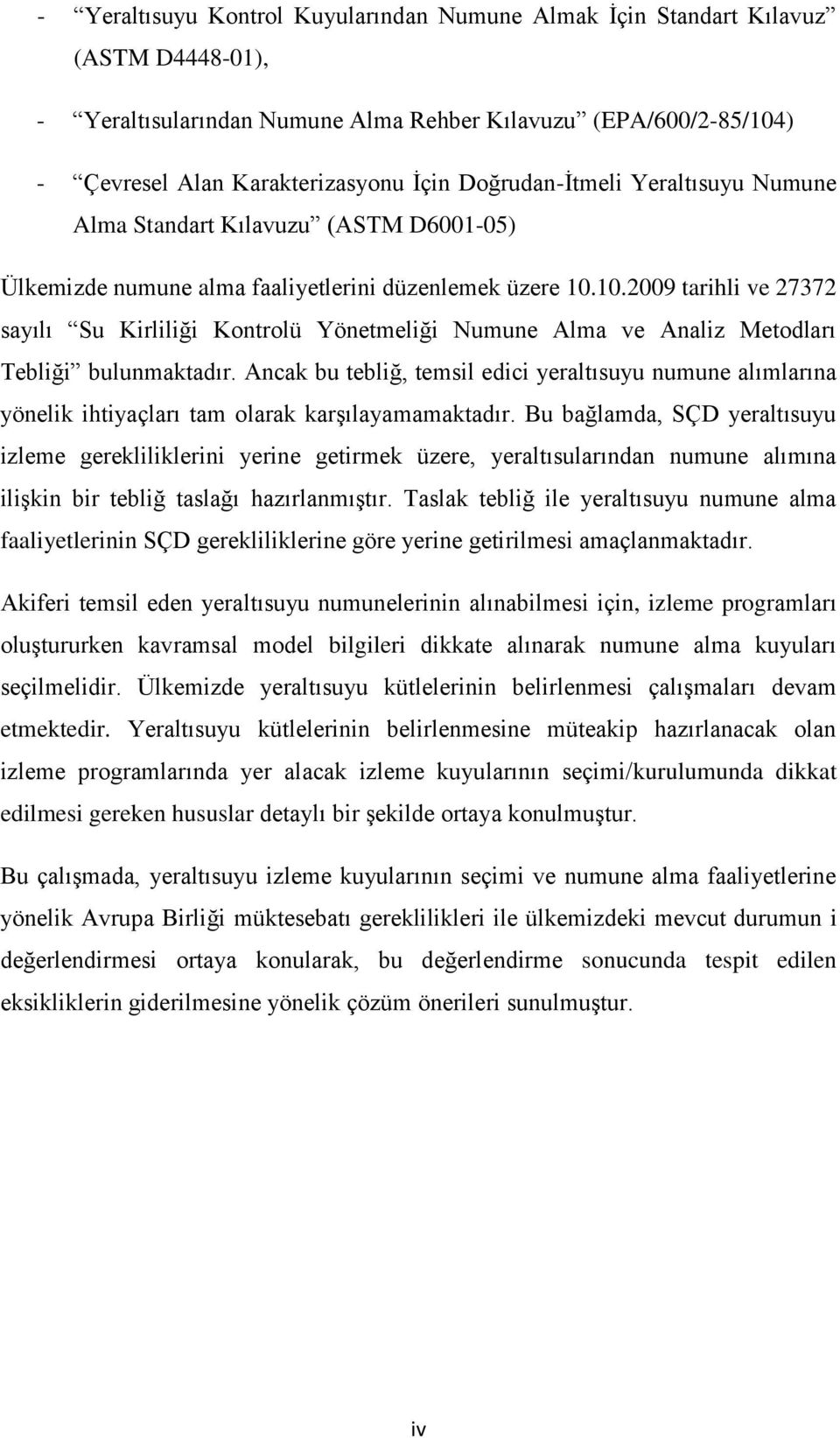 - “Yeraltısuyu Kontrol Kuyularından Numune Almak İçin Standart Kılavuz” (ASTM D4448-01),

- “Yeraltısularından Numune Alma Rehber Kılavuzu” (EPA/600/2-85/104)

- “Çevresel Alan Karakterizasyonu İçin Doğrudan-İtmeli Yeraltısuyu Numune Alma Standart Kılavuzu” (ASTM D6001-05)

Ülkemizde numune alma faaliyetlerini düzenlemek üzere 10.10.2009 tarihli ve 27372 sayılı “Su Kirliliği Kontrolü Yönetmeliği Numune Alma ve Analiz Metodları Tebliği” bulunmaktadır. Ancak bu tebliğ, temsil edici yeraltısuyu numune alımlarına yönelik ihtiyaçları tam olarak karşılayamamaktadır. Bu bağlamda, SÇD yeraltısuyu izleme gerekliliklerini yerine getirmek üzere, yeraltısularından numune alımına ilişkin bir tebliğ taslağı hazırlanmıştır. Taslak tebliğ ile yeraltısuyu numune alma faaliyetlerinin SÇD gerekliliklerine göre yerine getirilmesi amaçlanmaktadır.

Akiferi temsil eden yeraltısuyu numunelerinin alınabilmesi için, izleme programları oluştururken kavramsal model bilgileri dikkate alınarak numune alma kuyuları seçilmelidir. Ülkemizde yeraltısuyu kütlelerinin belirlenmesi çalışmaları devam etmektedir. Yeraltısuyu kütlelerinin belirlenmesine müteakip hazırlanacak olan izleme programlarında yer alacak izleme kuyularının seçimi/kurulumunda dikkat edilmesi gereken hususlar detaylı bir şekilde ortaya konulmuştur.

Bu çalışmada, yeraltısuyu izleme kuyularının seçimi ve numune alma faaliyetlerine yönelik Avrupa Birliği müktesebatı gereklilikleri ile ülkemizdeki mevcut durumun i değerlendirmesi ortaya konularak, bu değerlendirme sonucunda tespit edilen eksikliklerin giderilmesine yönelik çözüm önerileri sunulmuştur.

iv